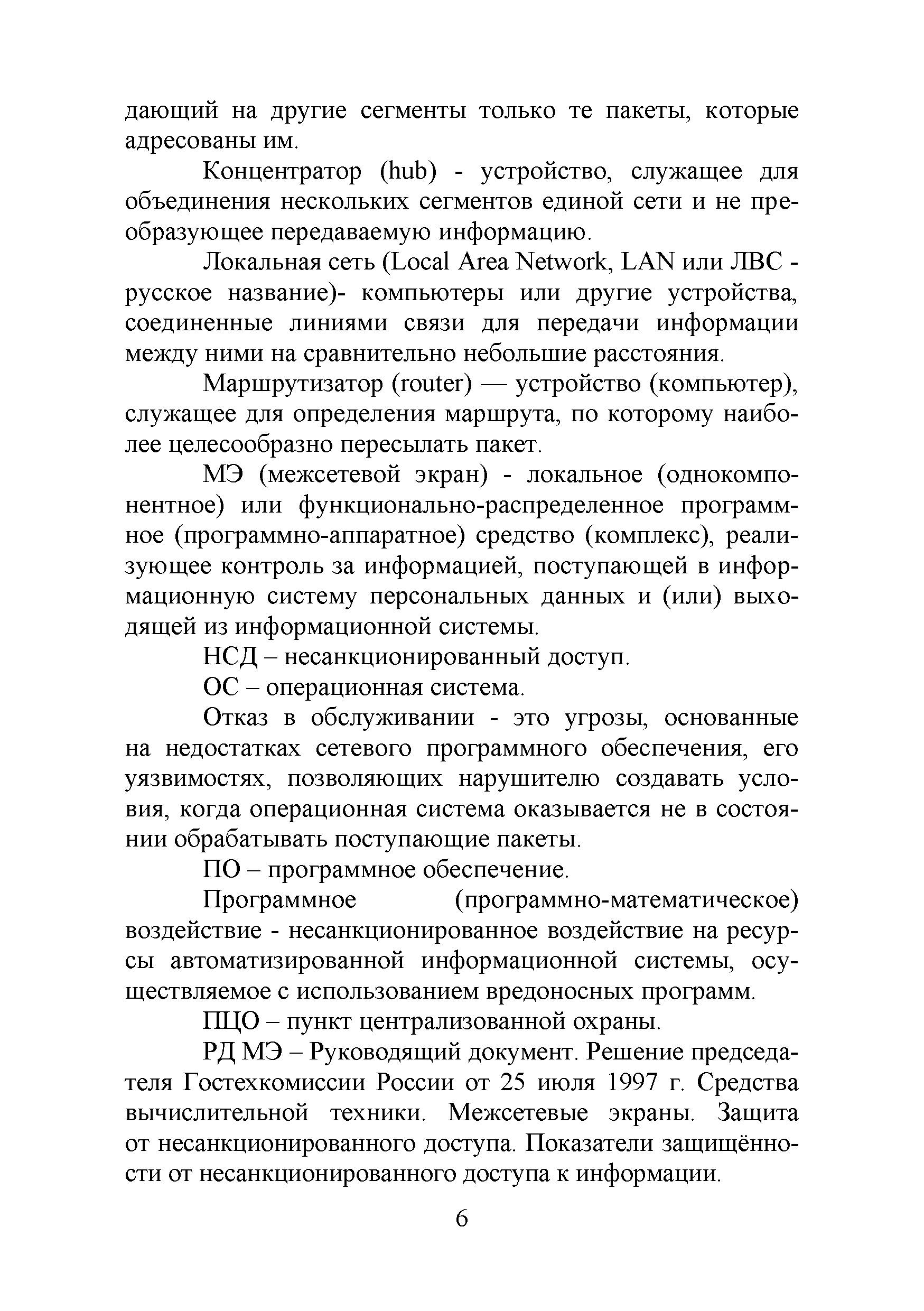 дающий на другие сегменты только те пакеты, которые адресованы им.

Концентратор (hub) - устройство, служащее для объединения нескольких сегментов единой сети и не преобразующее передаваемую информацию.

Локальная сеть (Local Area Network, LAN или ЛВС - русское название)- компьютеры или другие устройства, соединенные линиями связи для передачи информации между ними на сравнительно небольшие расстояния.

Маршрутизатор (router) — устройство (компьютер), служащее для определения маршрута, по которому наиболее целесообразно пересылать пакет.

МЭ (межсетевой экран) - локальное (однокомпонентное) или функционально-распределенное программное (программно-аппаратное) средство (комплекс), реализующее контроль за информацией, поступающей в информационную систему персональных данных и (или) выходящей из информационной системы.

НСД – несанкционированный доступ.

ОС – операционная система.

Отказ в обслуживании - это угрозы, основанные на недостатках сетевого программного обеспечения, его уязвимостях, позволяющих нарушителю создавать условия, когда операционная система оказывается не в состоянии обрабатывать поступающие пакеты.

ПО – программное обеспечение.

Программное (программно-математическое) воздействие - несанкционированное воздействие на ресурсы автоматизированной информационной системы, осуществляемое с использованием вредоносных программ.

ПЦО – пункт централизованной охраны.

РД МЭ – Руководящий документ. Решение председателя Гостехкомиссии России от 25 июля 1997 г. Средства вычислительной техники. Межсетевые экраны. Защита от несанкционированного доступа. Показатели защищённости от несанкционированного доступа к информации.

6